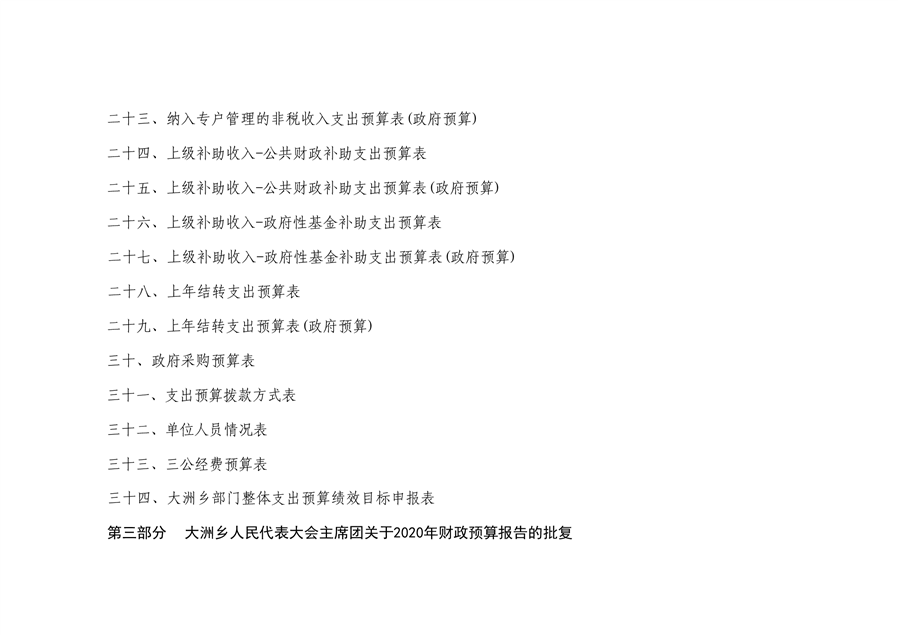 二十三、纳入专户管理的非税收入支出预算表(政府预算)

二十四、上级补助收入-公共财政补助支出预算表

二十五、上级补助收入-公共财政补助支出预算表(政府预算)

二十六、上级补助收入-政府性基金补助支出预算表

二十七、上级补助收入-政府性基金补助支出预算表(政府预算)

二十八、上年结转支出预算表

二十九、上年结转支出预算表(政府预算)

三十、政府采购预算表

三十一、支出预算拨款方式表

三十二、单位人员情况表

三十三、三公经费预算表

三十四、大洲乡部门整体支出预算绩效目标申报表

第三部分 大洲乡人民代表大会主席团关于2020年财政预算报告的批复